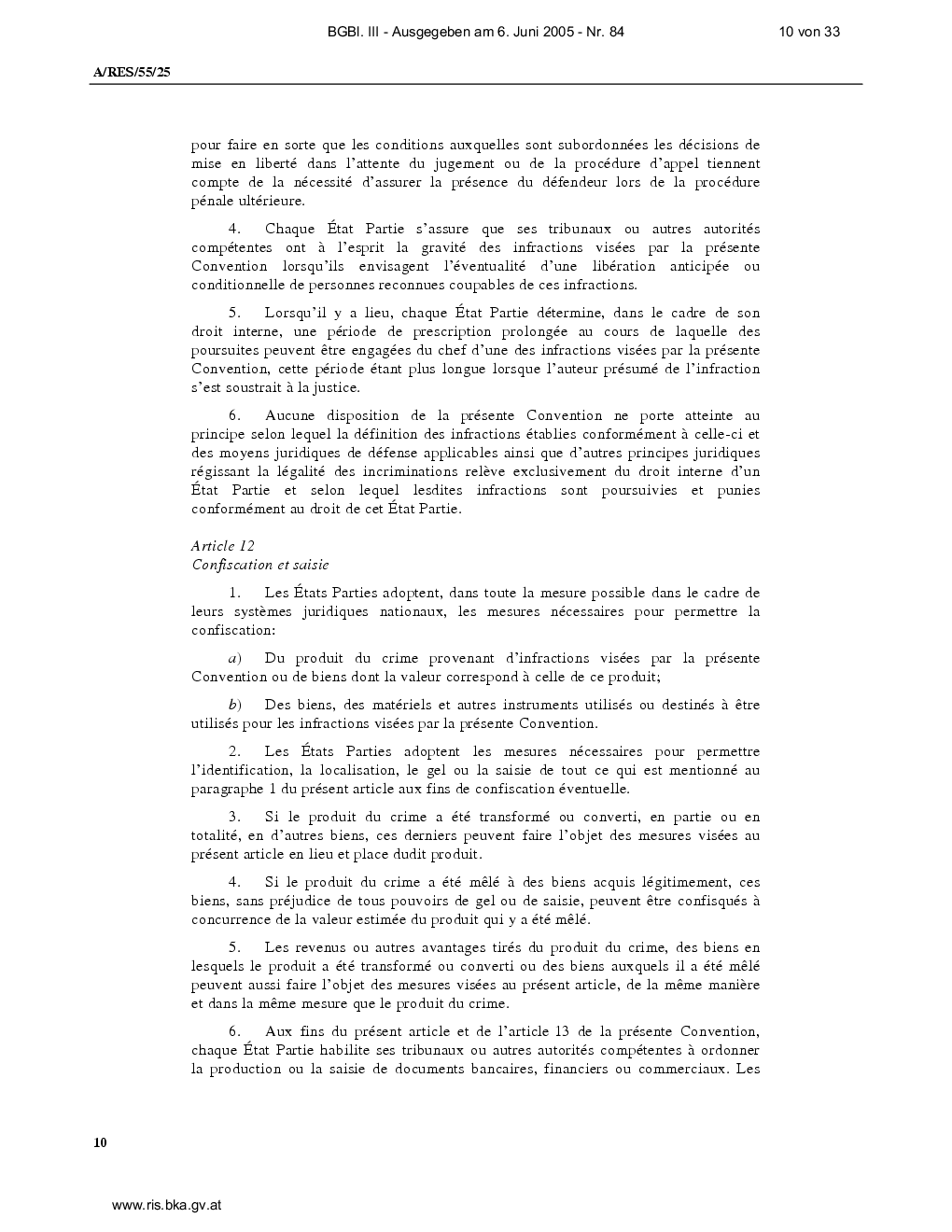 BGBl. III - Ausgegeben am 6. Juni 2005 - Nr. 84 10 von 33

A/RES/55/25

pour faire en sorte que les conditions auxquelles sont subordonnées les décisions de mise en liberté dans l'attente du jugement ou de la procédure d'appel tiennent compte de la nécessité d'assurer la présence du défendeur lors de la procédure pénale ultérieure.

4. Chaque État Partie s'assure que ses tribunaux ou autres autorités compétentes ont à l'esprit la gravité des infractions visées par la présente Convention lorsqu'ils envisagent l'éventualité d'une libération anticipée ou conditionnelle de personnes reconnues coupables de ces infractions.

5. Lorsqu'il y a lieu, chaque État Partie détermine, dans le cadre de son droit interne, une période de prescription prolongée au cours de laquelle des poursuites peuvent être engagées du chef d'une des infractions visées par la présente Convention, cette période étant plus longue lorsque l'auteur présumé de l'infraction s'est soustrait à la justice.

6. Aucune disposition de la présente Convention ne porte atteinte au principe selon lequel la définition des infractions établies conformément à celle-ci et des moyens juridiques de défense applicables ainsi que d'autres principes juridiques régissant la légalité des incriminations relève exclusivement du droit interne d'un État Partie et selon lequel lesdites infractions sont poursuivies et punies conformément au droit de cet État Partie.

Article 12
Confiscation et saisie

1. Les États Parties adoptent, dans toute la mesure possible dans le cadre de leurs systèmes juridiques nationaux, les mesures nécessaires pour permettre la confiscation:

a) Du produit du crime provenant d'infractions visées par la présente Convention ou de biens dont la valeur correspond à celle de ce produit;

b) Des biens, des matériels et autres instruments utilisés ou destinés à être utilisés pour les infractions visées par la présente Convention.

2. Les États Parties adoptent les mesures nécessaires pour permettre l'identification, la localisation, le gel ou la saisie de tout ce qui est mentionné au paragraphe 1 du présent article aux fins de confiscation éventuelle.

3. Si le produit du crime a été transformé ou converti, en partie ou en totalité, en d'autres biens, ces derniers peuvent faire l'objet des mesures visées au présent article en lieu et place dudit produit.

4. Si le produit du crime a été mêlé à des biens acquis légitimement, ces biens, sans préjudice de tous pouvoirs de gel ou de saisie, peuvent être confisqués à concurrence de la valeur estimée du produit qui y a été mêlé.

5. Les revenus ou autres avantages tirés du produit du crime, des biens en lesquels le produit a été transformé ou converti ou des biens auxquels il a été mêlé peuvent aussi faire l'objet des mesures visées au présent article, de la même manière et dans la même mesure que le produit du crime.

6. Aux fins du présent article et de l'article 13 de la présente Convention, chaque État Partie habilite ses tribunaux ou autres autorités compétentes à ordonner la production ou la saisie de documents bancaires, financiers ou commerciaux. Les

10

www.ris.bka.gv.at